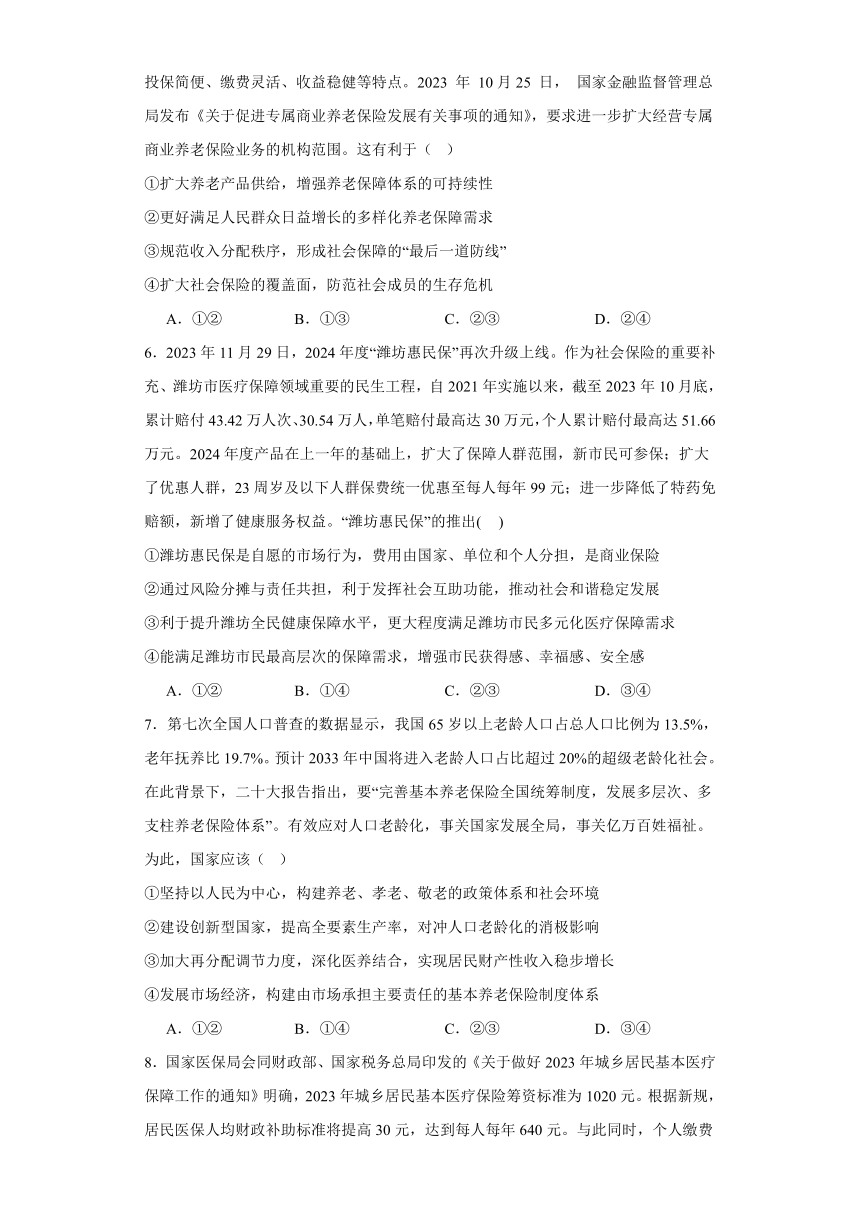 投保简便、缴费灵活、收益稳健等特点。2023 年 10 月 25 日， 国家金融监督管理总局发布《关于促进专属商业养老保险发展有关事项的通知》，要求进一步扩大经营专属商业养老保险业务的机构范围。这有利于（ ）

①扩大养老产品供给，增强养老保障体系的可持续性

②更好满足人民群众日益增长的多样化养老保障需求

③规范收入分配秩序，形成社会保障的“最后一道防线”

④扩大社会保险的覆盖面，防范社会成员的生存危机

A．①② B．①③ C．②③ D．②④

6．2023 年 11 月 29 日，2024 年度“潍坊惠民保”再次升级上线。作为社会保险的重要补充、潍坊市医疗保障领域重要的民生工程，自 2021 年实施以来，截至 2023 年 10 月底，累计赔付 43.42 万人次、30.54 万人，单笔赔付最高达 30 万元，个人累计赔付最高达 51.66 万元。2024 年度产品在上一年的基础上，扩大了保障人群范围，新市民可参保；扩大了优惠人群，23 周岁及以下人群保费统一优惠至每人每年 99 元；进一步降低了特药免赔额，新增了健康服务权益。“潍坊惠民保”的推出( )

①潍坊惠民保是自愿的市场行为，费用由国家、单位和个人分担，是商业保险

②通过风险分摊与责任共担，利于发挥社会互助功能，推动社会和谐稳定发展

③利于提升潍坊全民健康保障水平，更大程度满足潍坊市民多元化医疗保障需求

④能满足潍坊市民最高层次的保障需求，增强市民获得感、幸福感、安全感

A．①② B．①④ C．②③ D．③④

7．第七次全国人口普查的数据显示，我国 65 岁以上老龄人口占总人口比例为 13.5%，老年抚养比 19.7%。预计 2033 年中国将进入老龄人口占比超过 20%的超级老龄化社会。在此背景下，二十大报告指出，要“完善基本养老保险全国统筹制度，发展多层次、多支柱养老保险体系”。有效应对人口老龄化，事关国家发展全局，事关亿万百姓福祉。为此，国家应该（ ）

①坚持以人民为中心，构建养老、孝老、敬老的政策体系和社会环境

②建设创新型国家，提高全要素生产率，对冲人口老龄化的消极影响

③加大再分配调节力度，深化医养结合，实现居民财产性收入稳步增长

④发展市场经济，构建由市场承担主要责任的基本养老保险制度体系

A．①② B．①④ C．②③ D．③④

8．国家医保局会同财政部、国家税务总局印发的《关于做好 2023 年城乡居民基本医疗保障工作的通知》明确，2023 年城乡居民基本医疗保险筹资标准为 1020 元。根据新规，居民医保人均财政补助标准将提高 30 元，达到每人每年 640 元。与此同时，个人缴费